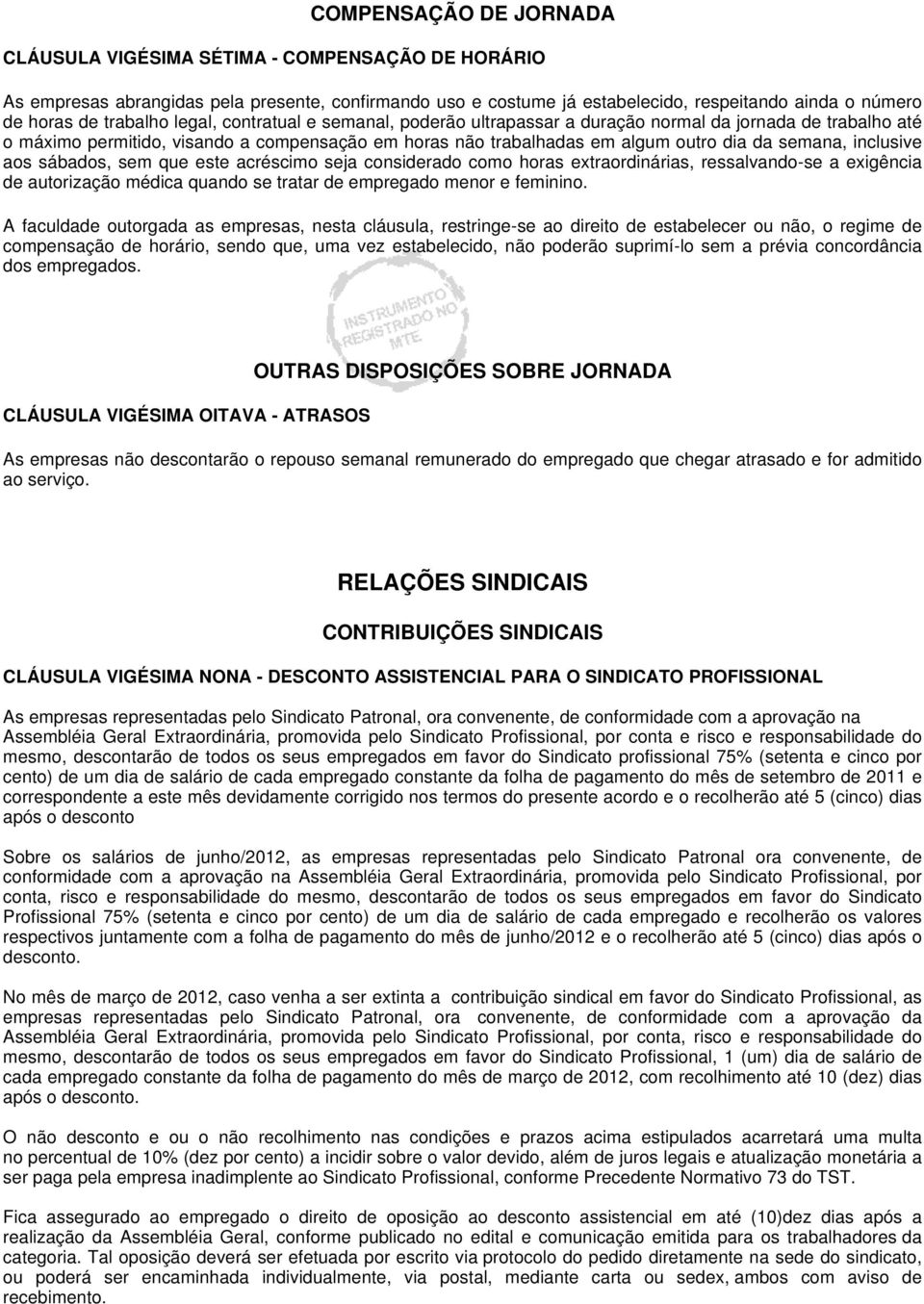 COMPENSAÇÃO DE JORNADA

CLÁUSULA VIGÉSIMA SÉTIMA - COMPENSAÇÃO DE HORÁRIO

As empresas abrangidas pela presente, confirmando uso e costume já estabelecido, respeitando ainda o número de horas de trabalho legal, contratual e semanal, poderão ultrapassar a duração normal da jornada de trabalho até o máximo permitido, visando a compensação em horas não trabalhadas em algum outro dia da semana, inclusive aos sábados, sem que este acréscimo seja considerado como horas extraordinárias, ressalvando-se a exigência de autorização médica quando se tratar de empregado menor e feminino.

A faculdade outorgada as empresas, nesta cláusula, restringe-se ao direito de estabelecer ou não, o regime de compensação de horário, sendo que, uma vez estabelecido, não poderão suprimí-lo sem a prévia concordância dos empregados.

INSTRUMENTO REGISTRADO NO MTE

OUTRAS DISPOSIÇÕES SOBRE JORNADA

CLÁUSULA VIGÉSIMA OITAVA - ATRASOS

As empresas não descontarão o repouso semanal remunerado do empregado que chegar atrasado e for admitido ao serviço.

RELAÇÕES SINDICAIS

CONTRIBUIÇÕES SINDICAIS

CLÁUSULA VIGÉSIMA NONA - DESCONTO ASSISTENCIAL PARA O SINDICATO PROFISSIONAL

As empresas representadas pelo Sindicato Patronal, ora convenente, de conformidade com a aprovação na Assembléia Geral Extraordinária, promovida pelo Sindicato Profissional, por conta e risco e responsabilidade do mesmo, descontarão de todos os seus empregados em favor do Sindicato profissional 75% (setenta e cinco por cento) de um dia de salário de cada empregado constante da folha de pagamento do mês de setembro de 2011 e correspondente a este mês devidamente corrigido nos termos do presente acordo e o recolherão até 5 (cinco) dias após o desconto

Sobre os salários de junho/2012, as empresas representadas pelo Sindicato Patronal ora convenente, de conformidade com a aprovação na Assembléia Geral Extraordinária, promovida pelo Sindicato Profissional, por conta, risco e responsabilidade do mesmo, descontarão de todos os seus empregados em favor do Sindicato Profissional 75% (setenta e cinco por cento) de um dia de salário de cada empregado e recolherão os valores respectivos juntamente com a folha de pagamento do mês de junho/2012 e o recolherão até 5 (cinco) dias após o desconto.

No mês de março de 2012, caso venha a ser extinta a contribuição sindical em favor do Sindicato Profissional, as empresas representadas pelo Sindicato Patronal, ora convenente, de conformidade com a aprovação da Assembléia Geral Extraordinária, promovida pelo Sindicato Profissional, por conta, risco e responsabilidade do mesmo, descontarão de todos os seus empregados em favor do Sindicato Profissional, 1 (um) dia de salário de cada empregado constante da folha de pagamento do mês de março de 2012, com recolhimento até 10 (dez) dias após o desconto.

O não desconto e ou o não recolhimento nas condições e prazos acima estipulados acarretará uma multa no percentual de 10% (dez por cento) a incidir sobre o valor devido, além de juros legais e atualização monetária a ser paga pela empresa inadimplente ao Sindicato Profissional, conforme Precedente Normativo 73 do TST.

Fica assegurado ao empregado o direito de oposição ao desconto assistencial em até (10)dez dias após a realização da Assembléia Geral, conforme publicado no edital e comunicação emitida para os trabalhadores da categoria. Tal oposição deverá ser efetuada por escrito via protocolo do pedido diretamente na sede do sindicato, ou poderá ser encaminhada individualmente, via postal, mediante carta ou sedex, ambos com aviso de recebimento.